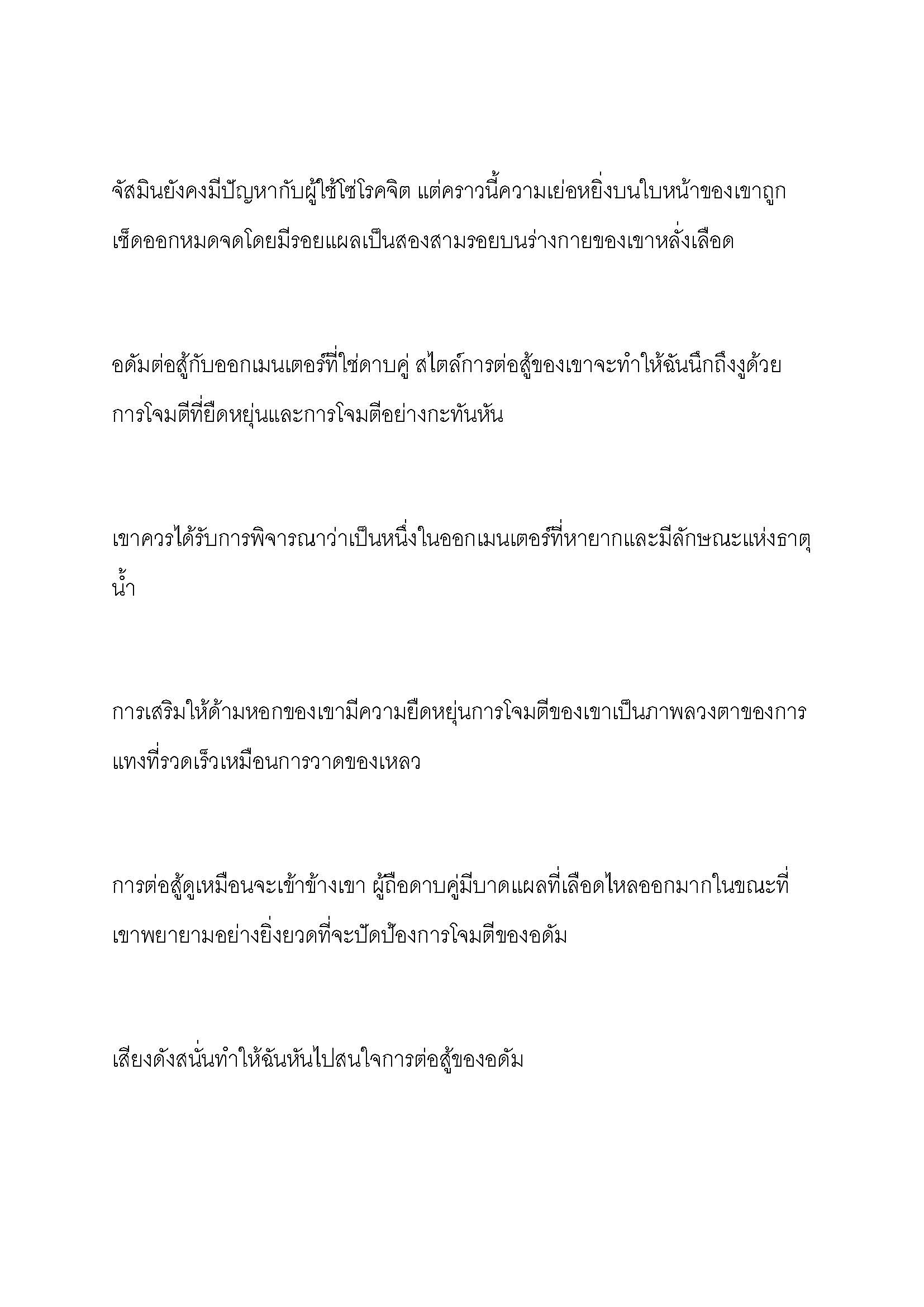 จัสมินยังคงมีปัญหากับผู้ใช้โซ่โรคจิต แต่คราวนี้ความเย่อหยิ่งบนใบหน้าของเขาถูกเช็ดออกหมดจดโดยมีรอยแผลเป็นสองสามรอยบนร่างกายของเขาหลั่งเลือด

อดัมต่อสู้กับออกเมนเตอร์ที่ใช่ดาบคู่ สไตล์การต่อสู้ของเขาจะทำให้ฉันนึกถึงงูด้วยการโจมตีที่ยืดหยุ่นและการโจมตีอย่างกะทันหัน

เขาควรได้รับการพิจารณาว่าเป็นหนึ่งในออกเมนเตอร์ที่หายากและมีลักษณะแห่งธาตุน้ำ

การเสริมให้ด้ามหอกของเขามีความยืดหยุ่นการโจมตีของเขาเป็นภาพลวงตาของการแทงที่รวดเร็วเหมือนการวาดของเหลว

การต่อสู้ดูเหมือนจะเข้าข้างเขา ผู้ถือดาบคู่มีบาดแผลที่เลือดไหลออกมากในขณะที่เขาพยายามอย่างยิ่งยวดที่จะปัดป้องการโจมตีของอดัม

เสียงดังสนั่นทำให้ฉันหันไปสนใจการต่อสู้ของอดัม